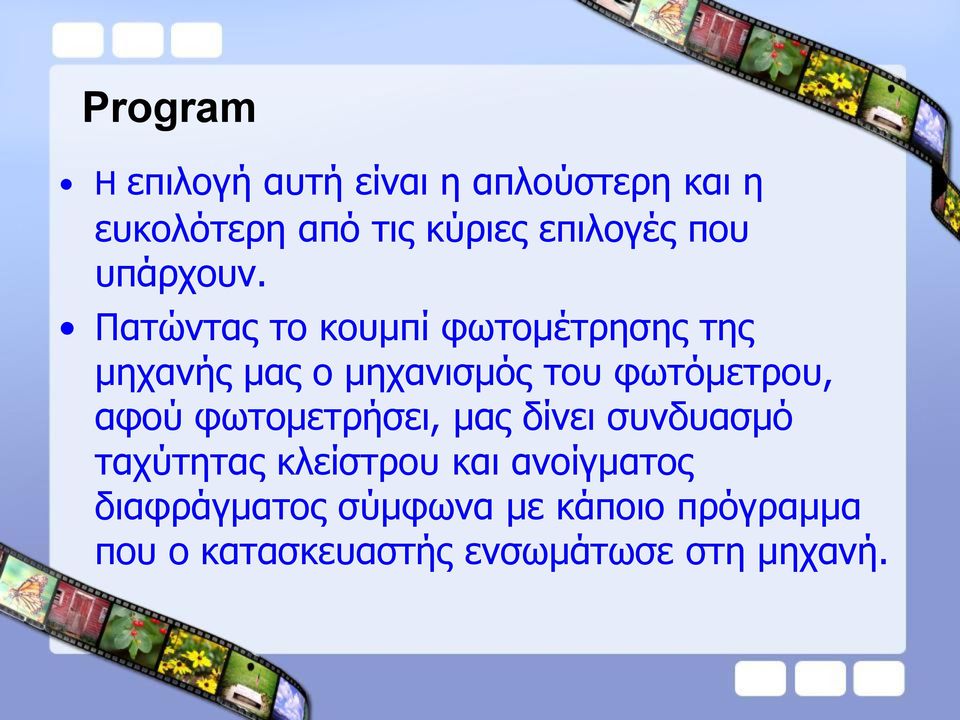 Program

• Η επιλογή αυτή είναι η απλούστερη και η ευκολότερη από τις κύριες επιλογές που υπάρχουν.
• Πατώντας το κουμπί φωτομέτρησης της μηχανής μας ο μηχανισμός του φωτόμετρου, αφού φωτομετρήσει, μας δίνει συνδυασμό ταχύτητας κλείστρου και ανοίγματος διαφράγματος σύμφωνα με κάποιο πρόγραμμα που ο κατασκευαστής ενσωμάτωσε στη μηχανή.